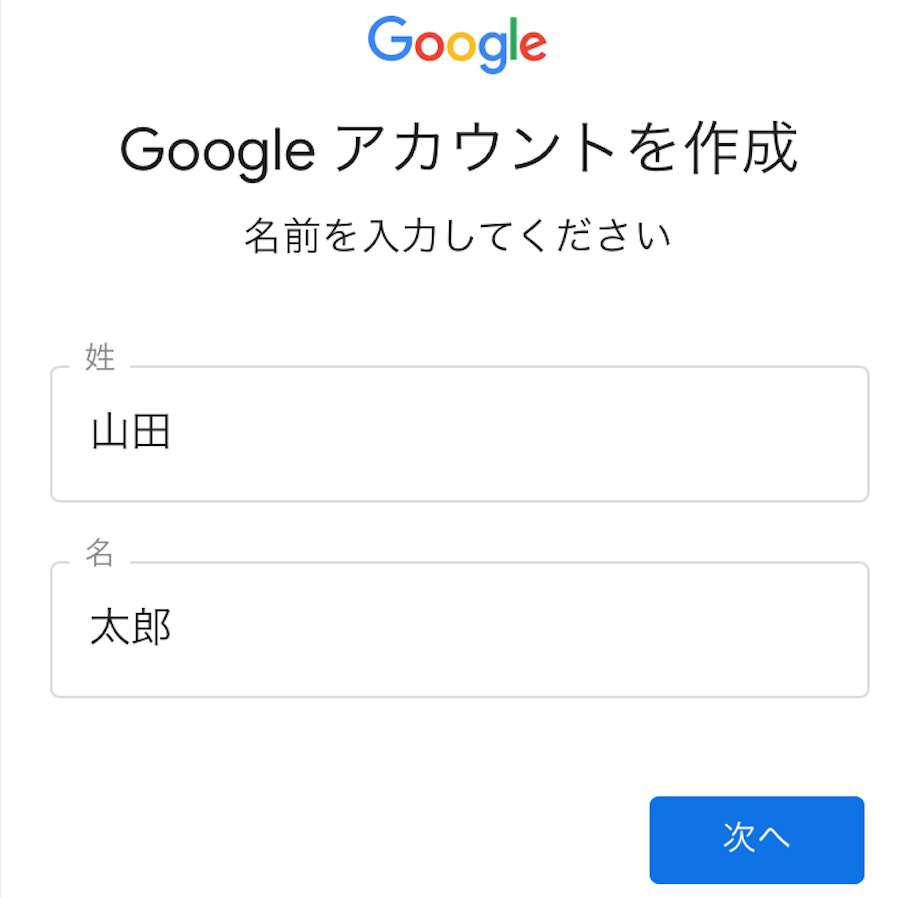 Google

Google アカウントを作成

名前を入力してください

姓

山田

名

太郎

次へ